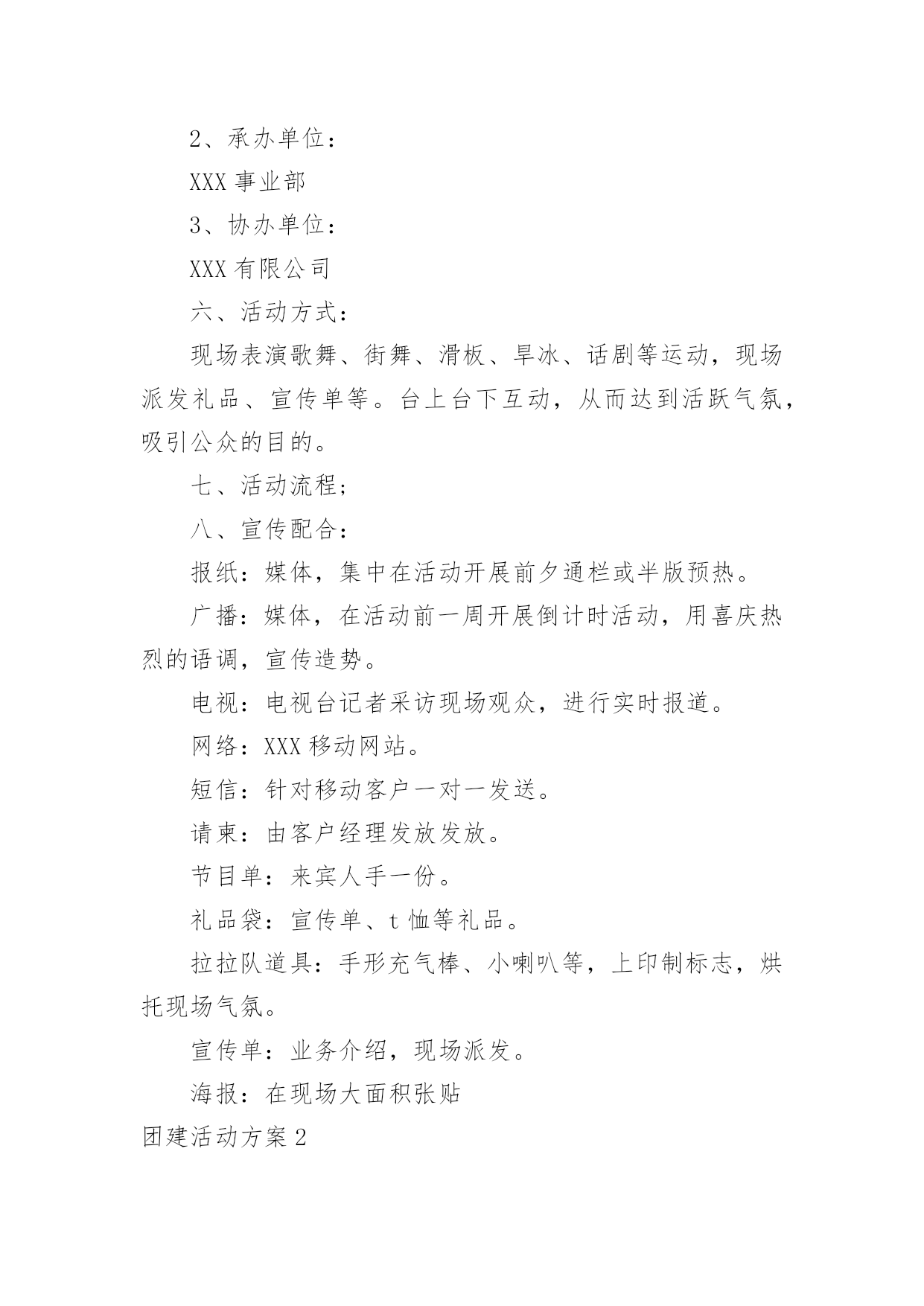 2、承办单位：

XXX 事业部

3、协办单位：

XXX 有限公司

六、活动方式：

现场表演歌舞、街舞、滑板、旱冰、话剧等运动，现场派发礼品、宣传单等。台上台下互动，从而达到活跃气氛，吸引公众的目的。

七、活动流程；

八、宣传配合：

报纸：媒体，集中在活动开展前夕通栏或半版预热。

广播：媒体，在活动前一周开展倒计时活动，用喜庆热烈的语调，宣传造势。

电视：电视台记者采访现场观众，进行实时报道。

网络：XXX 移动网站。

短信：针对移动客户一对一发送。

请柬：由客户经理发放发放。

节目单：来宾人手一份。

礼品袋：宣传单、t 恤等礼品。

拉拉队道具：手形充气棒、小喇叭等，上印制标志，烘托现场气氛。

宣传单：业务介绍，现场派发。

海报：在现场大面积张贴

团建活动方案 2